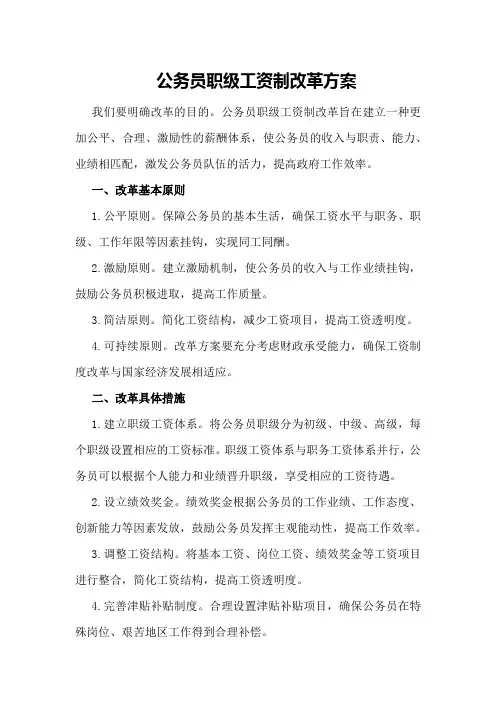 公务员职级工资制改革方案

我们要明确改革的目的。公务员职级工资制改革旨在建立一种更加公平、合理、激励性的薪酬体系，使公务员的收入与职责、能力、业绩相匹配，激发公务员队伍的活力，提高政府工作效率。

一、改革基本原则

1.公平原则。保障公务员的基本生活，确保工资水平与职务、职级、工作年限等因素挂钩，实现同工同酬。

2.激励原则。建立激励机制，使公务员的收入与工作业绩挂钩，鼓励公务员积极进取，提高工作质量。

3.简洁原则。简化工资结构，减少工资项目，提高工资透明度。

4.可持续原则。改革方案要充分考虑财政承受能力，确保工资制度改革与国家经济发展相适应。

二、改革具体措施

1.建立职级工资体系。将公务员职级分为初级、中级、高级，每个职级设置相应的工资标准。职级工资体系与职务工资体系并行，公务员可以根据个人能力和业绩晋升职级，享受相应的工资待遇。

2.设立绩效奖金。绩效奖金根据公务员的工作业绩、工作态度、创新能力等因素发放，鼓励公务员发挥主观能动性，提高工作效率。

3.调整工资结构。将基本工资、岗位工资、绩效奖金等工资项目进行整合，简化工资结构，提高工资透明度。

4.完善津贴补贴制度。合理设置津贴补贴项目，确保公务员在特殊岗位、艰苦地区工作得到合理补偿。